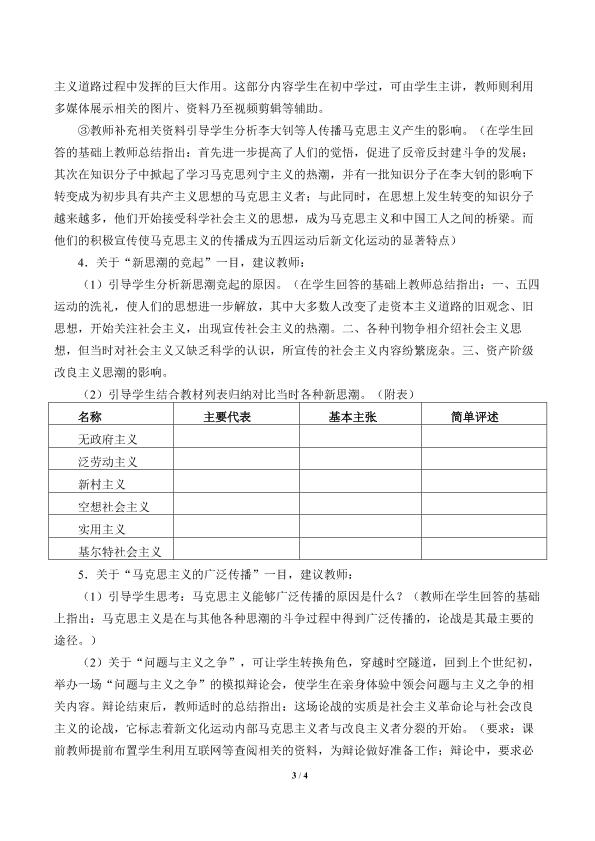 主义道路过程中发挥的巨大作用。这部分内容学生在初中学过，可由学生主讲，教师则利用多媒体展示相关的图片、资料乃至视频剪辑等辅助。

③教师补充相关资料引导学生分析李大钊等人传播马克思主义产生的影响。（在学生回答的基础上教师总结指出：首先进一步提高了人们的觉悟，促进了反帝反封建斗争的发展；其次在知识分子中掀起了学习马克思列宁主义的热潮，并有一批知识分子在李大钊的影响下转变成为初步具有共产主义思想的马克思主义者；与此同时，在思想上发生转变的知识分子越来越多，他们开始接受科学社会主义的思想，成为马克思主义和中国工人之间的桥梁。而他们的积极宣传使马克思主义的传播成为五四运动后新文化运动的显著特点）

4．关于“新思潮的竞起”一目，建议教师：

（1）引导学生分析新思潮竞起的原因。（在学生回答的基础上教师总结指出：一、五四运动的洗礼，使人们的思想进一步解放，其中大多数人改变了走资本主义道路的旧观念、旧思想，开始关注社会主义，出现宣传社会主义的热潮。二、各种刊物争相介绍社会主义思想，但当时对社会主义又缺乏科学的认识，所宣传的社会主义内容纷繁庞杂。三、资产阶级改良主义思潮的影响。

（2）引导学生结合教材列表归纳对比当时各种新思潮。（附表）

| 名称 | 主要代表 | 基本主张 | 简单评述 |
|---|---|---|---|
| 无政府主义 |  |  |  |
| 泛劳动主义 |  |  |  |
| 新村主义 |  |  |  |
| 空想社会主义 |  |  |  |
| 实用主义 |  |  |  |
| 基尔特社会主义 |  |  |  |

5．关于“马克思主义的广泛传播”一目，建议教师：

（1）引导学生思考：马克思主义能够广泛传播的原因是什么？（教师在学生回答的基础上指出：马克思主义是在与其他各种思潮的斗争过程中得到广泛传播的，论战是其最主要的途径。）

（2）关于“问题与主义之争”，可让学生转换角色，穿越时空隧道，回到上个世纪初，举办一场“问题与主义之争”的模拟辩论会，使学生在亲身体验中领会问题与主义之争的相关内容。辩论结束后，教师适时的总结指出：这场论战的实质是社会主义革命论与社会改良主义的论战，它标志着新文化运动内部马克思主义者与改良主义者分裂的开始。（要求：课前教师提前布置学生利用互联网等查阅相关的资料，为辩论做好准备工作；辩论中，要求必

3 / 4